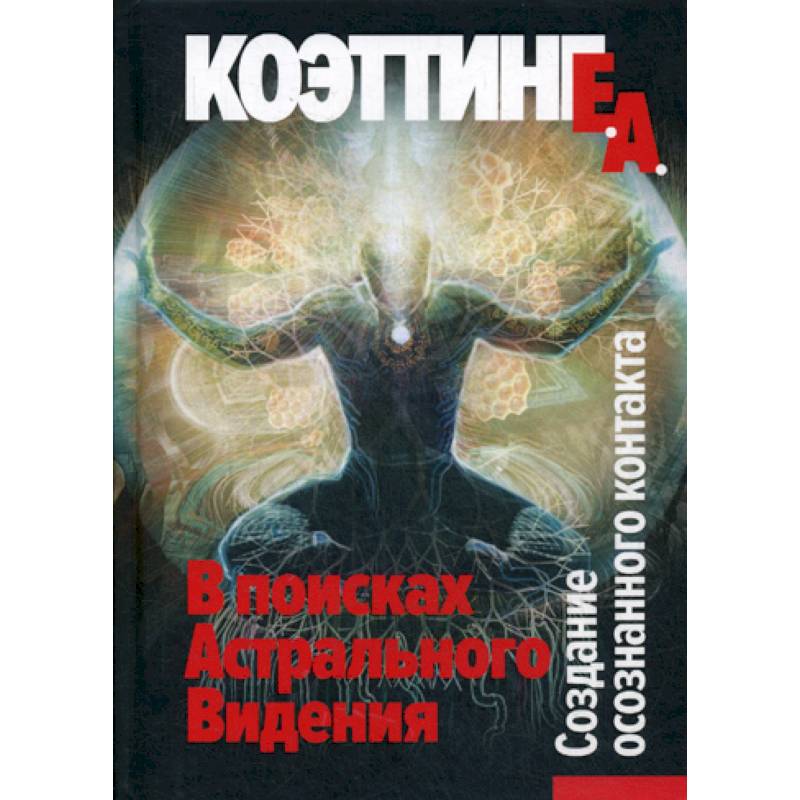 КОЭТТИНГ Е.А.

В поисках Астрального Видения

Создание осознанного контакта